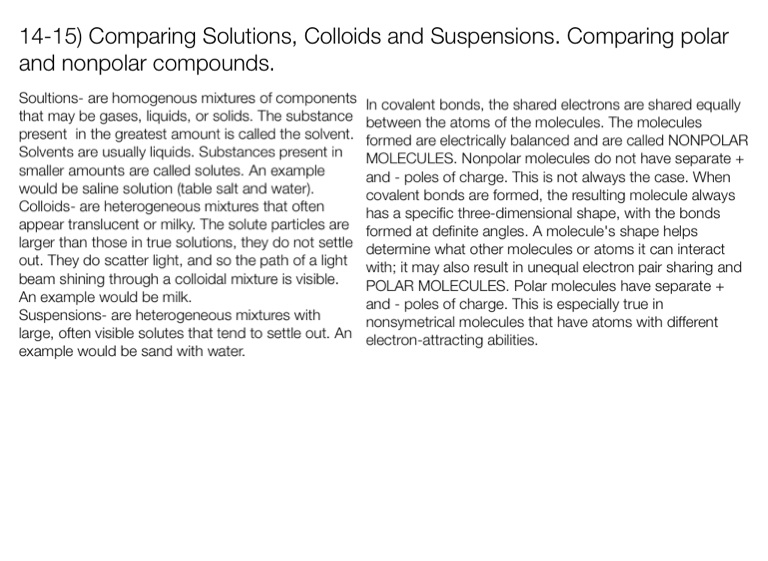 14-15) Comparing Solutions, Colloids and Suspensions. Comparing polar and nonpolar compounds.

Soultions- are homogenous mixtures of components that may be gases, liquids, or solids. The substance present in the greatest amount is called the solvent. Solvents are usually liquids. Substances present in smaller amounts are called solutes. An example would be saline solution (table salt and water).
Colloids- are heterogeneous mixtures that often appear translucent or milky. The solute particles are larger than those in true solutions, they do not settle out. They do scatter light, and so the path of a light beam shining through a colloidal mixture is visible. An example would be milk.
Suspensions- are heterogeneous mixtures with large, often visible solutes that tend to settle out. An example would be sand with water.

In covalent bonds, the shared electrons are shared equally between the atoms of the molecules. The molecules formed are electrically balanced and are called NONPOLAR MOLECULES. Nonpolar molecules do not have separate + and - poles of charge. This is not always the case. When covalent bonds are formed, the resulting molecule always has a specific three-dimensional shape, with the bonds formed at definite angles. A molecule's shape helps determine what other molecules or atoms it can interact with; it may also result in unequal electron pair sharing and POLAR MOLECULES. Polar molecules have separate + and - poles of charge. This is especially true in nonsymetrical molecules that have atoms with different electron-attracting abilities.